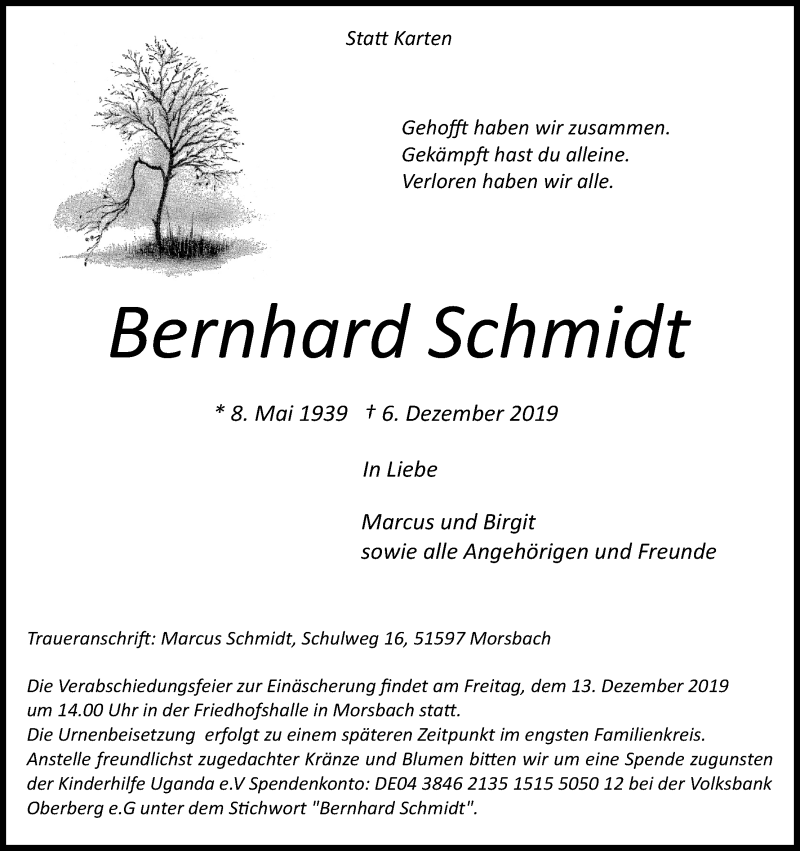 Statt Karten

Gehofft haben wir zusammen.
Gekämpft hast du alleine.
Verloren haben wir alle.

Bernhard Schmidt

* 8. Mai 1939 † 6. Dezember 2019

In Liebe

Marcus und Birgit
sowie alle Angehörigen und Freunde

Traueranschrift: Marcus Schmidt, Schulweg 16, 51597 Morsbach

Die Verabschiedungsfeier zur Einäscherung findet am Freitag, dem 13. Dezember 2019 um 14.00 Uhr in der Friedhofshalle in Morsbach statt.
Die Urnenbeisetzung erfolgt zu einem späteren Zeitpunkt im engsten Familienkreis.
Anstelle freundlichst zugedachter Kränze und Blumen bitten wir um eine Spende zugunsten der Kinderhilfe Uganda e.V Spendenkonto: DE04 3846 2135 1515 5050 12 bei der Volksbank Oberberg e.G unter dem Stichwort "Bernhard Schmidt".